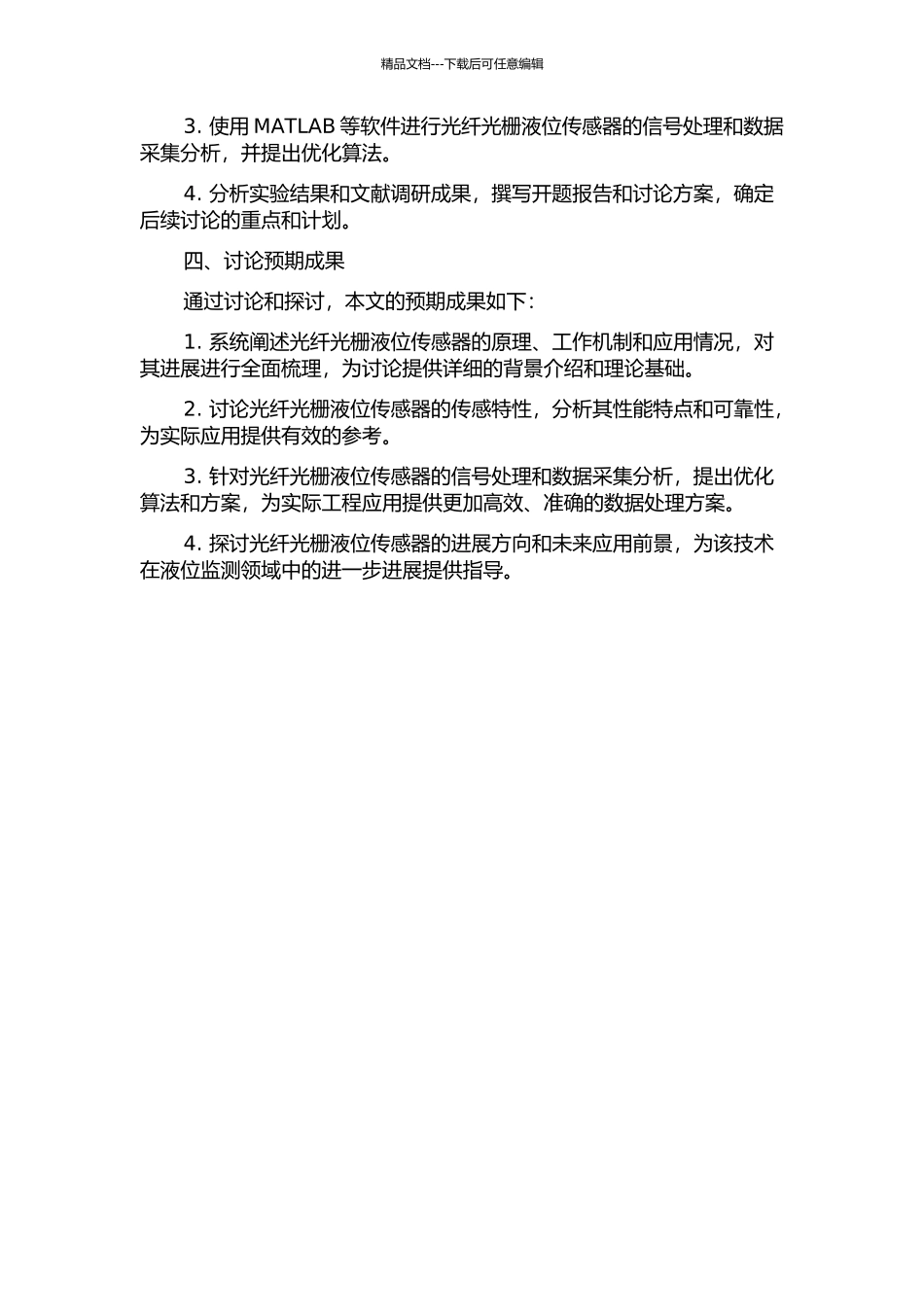 精品文档---下载后可任意编辑

3. 使用 MATLAB 等软件进行光纤光栅液位传感器的信号处理和数据采集分析，并提出优化算法。

4. 分析实验结果和文献调研成果，撰写开题报告和讨论方案，确定后续讨论的重点和计划。

四、讨论预期成果

通过讨论和探讨，本文的预期成果如下：

1. 系统阐述光纤光栅液位传感器的原理、工作机制和应用情况，对其进展进行全面梳理，为讨论提供详细的背景介绍和理论基础。

2. 讨论光纤光栅液位传感器的传感特性，分析其性能特点和可靠性，为实际应用提供有效的参考。

3. 针对光纤光栅液位传感器的信号处理和数据采集分析，提出优化算法和方案，为实际工程应用提供更加高效、准确的数据处理方案。

4. 探讨光纤光栅液位传感器的进展方向和未来应用前景，为该技术在液位监测领域中的进一步进展提供指导。